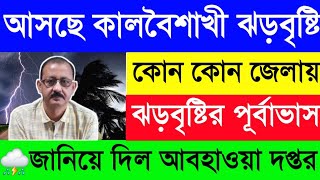 আসছে কালবৈশাখী ঝড়বৃষ্টি

কোন কোন জেলায়

ঝড়বৃষ্টির পূর্বাভাস

জানিয়ে দিল আবহাওয়া দপ্তর